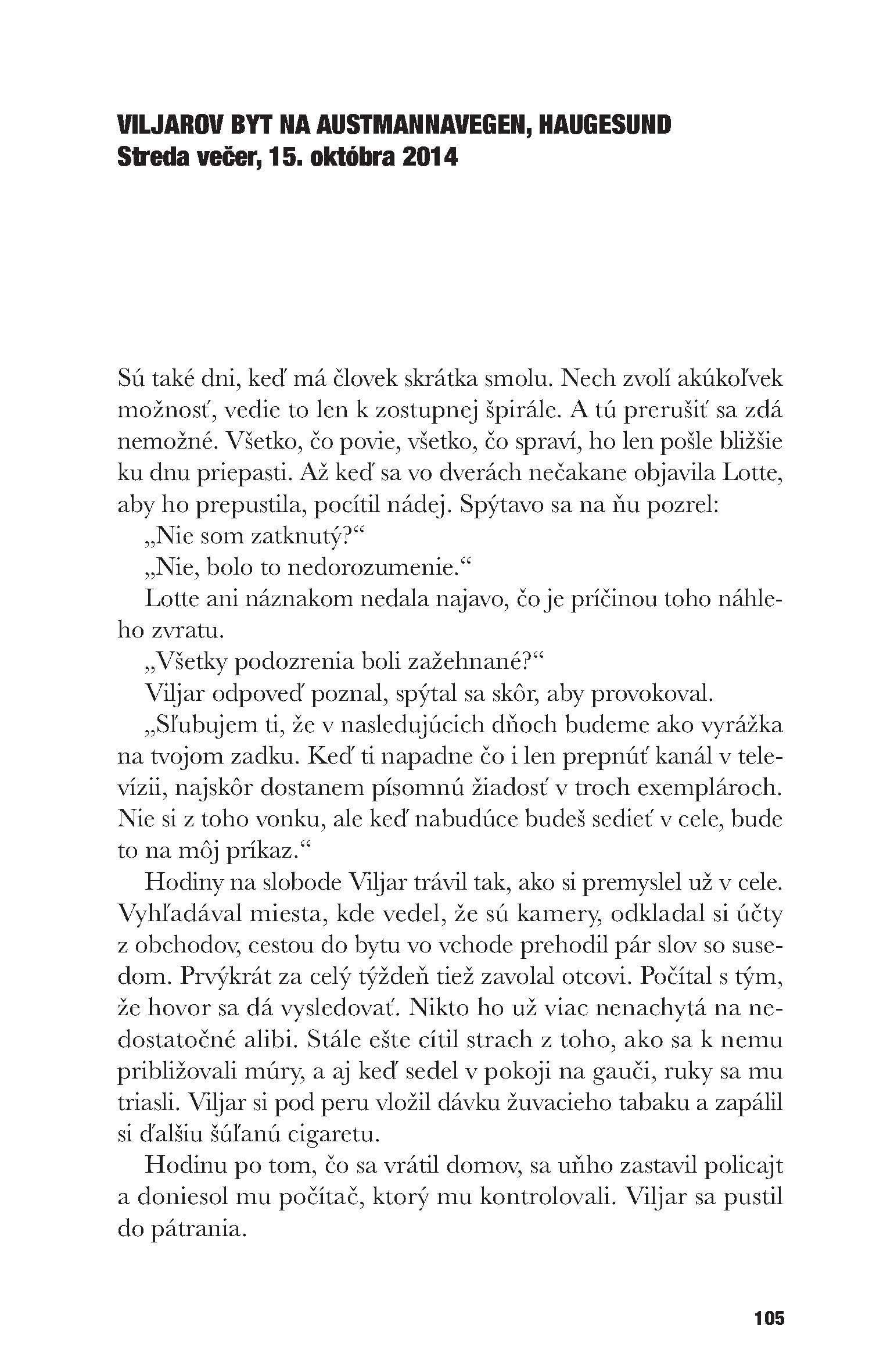 VILJAROV BYT NA AUSTMANNAVEGEN, HAUGESUND
Streda večer, 15. októbra 2014

Sú také dni, keď má človek skrátka smolu. Nech zvolí akúkoľvek možnosť, vedie to len k zostupnej špirále. A tú prerušiť sa zdá nemožné. Všetko, čo povie, všetko, čo spraví, ho len pošle bližšie ku dnu priepasti. Až keď sa vo dverách nečakane objavila Lotte, aby ho prepustila, pocítil nádej. Spýtavo sa na ňu pozrel:

„Nie som zatknutý?“

„Nie, bolo to nedorozumenie.“

Lotte ani náznakom nedala najavo, čo je príčinou toho náhleho zvratu.

„Všetky podozrenia boli zažehnané?“

Viljar odpoveď poznal, spýtal sa skôr, aby provokoval.

„Sľubujem ti, že v nasledujúcich dňoch budeme ako vyrážka na tvojom zadku. Keď ti napadne čo i len prepnúť kanál v televízii, najskôr dostanem písomnú žiadosť v troch exemplároch. Nie si z toho vonku, ale keď nabudúce budeš sedieť v cele, bude to na môj príkaz.“

Hodiny na slobode Viljar trávil tak, ako si premyslel už v cele. Vyhľadával miesta, kde vedel, že sú kamery, odkladal si účty z obchodov, cestou do bytu vo vchode prehodil pár slov so susedom. Prvýkrát za celý týždeň tiež zavolal otcovi. Počítal s tým, že hovor sa dá vysledovať. Nikto ho už viac nenachytá na nedostatočné alibi. Stále ešte cítil strach z toho, ako sa k nemu približovali múry, a aj keď sedel v pokoji na gauči, ruky sa mu triasli. Viljar si pod peru vložil dávku žuvacieho tabaku a zapálil si ďalšiu šúľanú cigaretu.

Hodinu po tom, čo sa vrátil domov, sa uňho zastavil policajt a doniesol mu počítač, ktorý mu kontrolovali. Viljar sa pustil do pátrania.

105